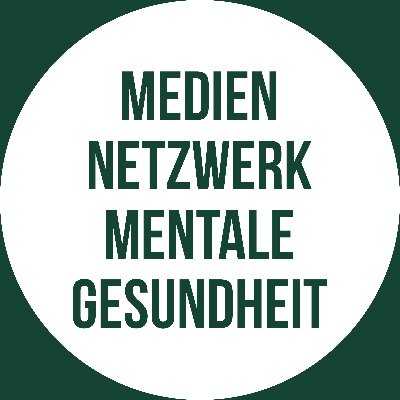 MEDIEN
NETZWERK
MENTALE
GESUNDHEIT